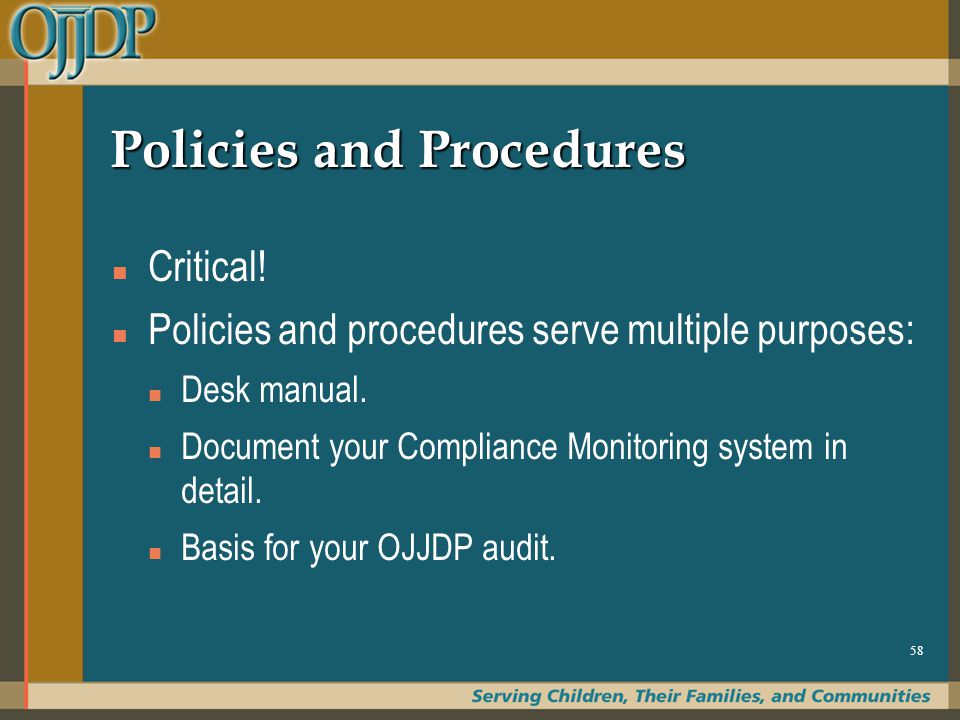 OJJDP

Policies and Procedures

- Critical!
- Policies and procedures serve multiple purposes:
  - Desk manual.
  - Document your Compliance Monitoring system in detail.
  - Basis for your OJJDP audit.

58

Serving Children, Their Families, and Communities